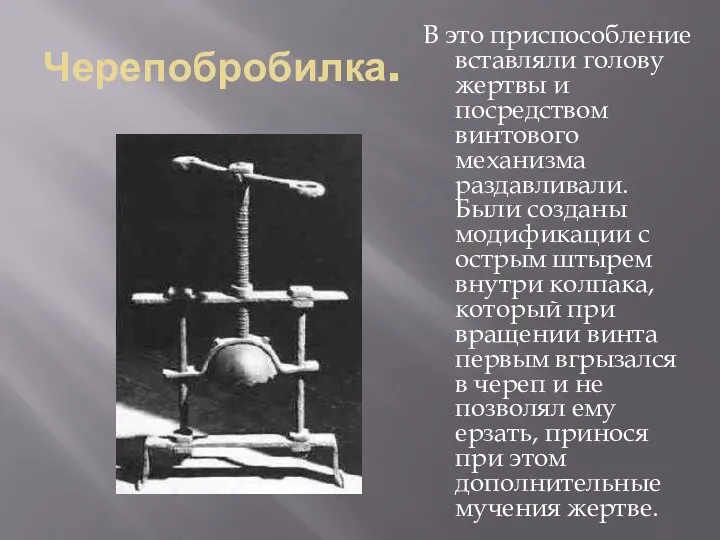 Черепобробилка.

В это приспособление вставляли голову жертвы и посредством винтового механизма раздавливали. Были созданы модификации с острым штырем внутри колпака, который при вращении винта первым вгрызался в череп и не позволял ему ерзать, принося при этом дополнительные мучения жертве.